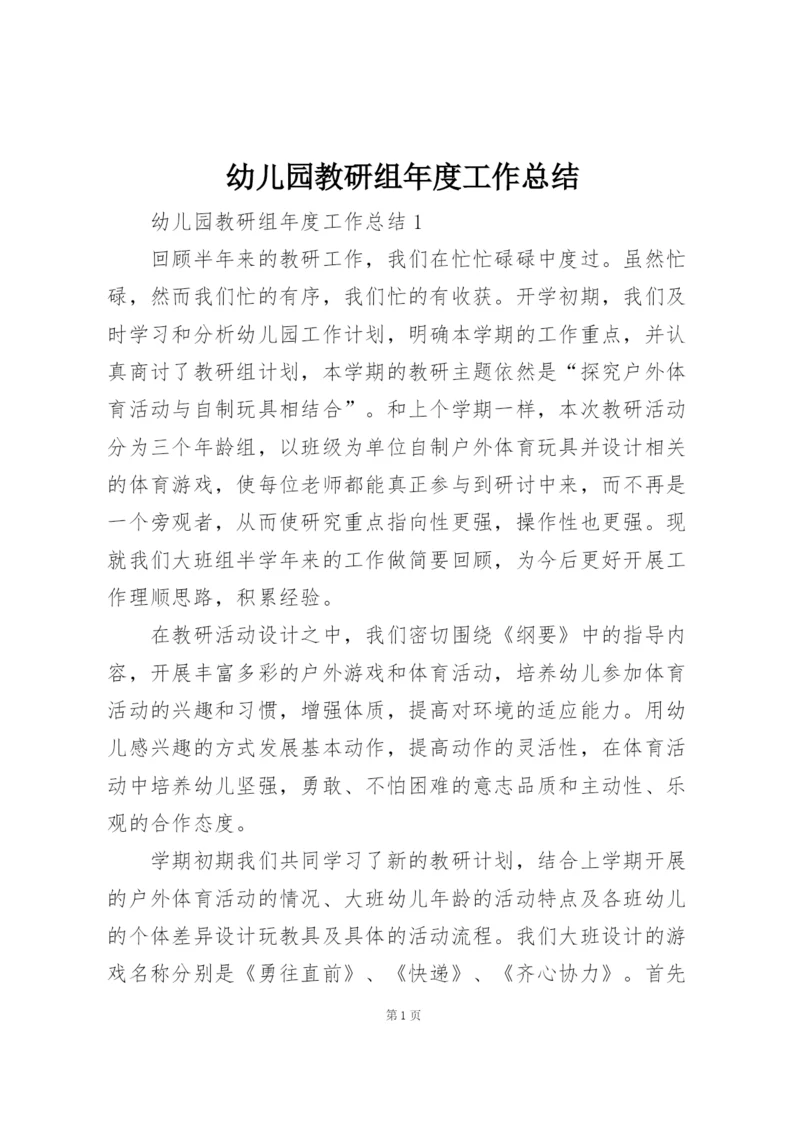 幼儿园教研组年度工作总结

幼儿园教研组年度工作总结 1

回顾半年来的教研工作，我们在忙忙碌碌中度过。虽然忙碌，然而我们忙的有序，我们忙的有收获。开学初期，我们及时学习和分析幼儿园工作计划，明确本学期的工作重点，并认真商讨了教研组计划，本学期的教研主题依然是“探究户外体育活动与自制玩具相结合”。和上个学期一样，本次教研活动分为三个年龄组，以班级为单位自制户外体育玩具并设计相关的体育游戏，使每位老师都能真正参与到研讨中来，而不再是一个旁观者，从而使研究重点指向性更强，操作性也更强。现就我们大班组半学年来的工作做简要回顾，为今后更好开展工作理顺思路，积累经验。

在教研活动设计之中，我们密切围绕《纲要》中的指导内容，开展丰富多彩的户外游戏和体育活动，培养幼儿参加体育活动的兴趣和习惯，增强体质，提高对环境的适应能力。用幼儿感兴趣的方式发展基本动作，提高动作的灵活性，在体育活动中培养幼儿坚强，勇敢、不怕困难的意志品质和主动性、乐观的合作态度。

学期初期我们共同学习了新的教研计划，结合上学期开展的户外体育活动的情况、大班幼儿年龄的活动特点及各班幼儿的个体差异设计玩教具及具体的活动流程。我们大班设计的游戏名称分别是《勇往直前》、《快递》、《齐心协力》。首先

第 1 页